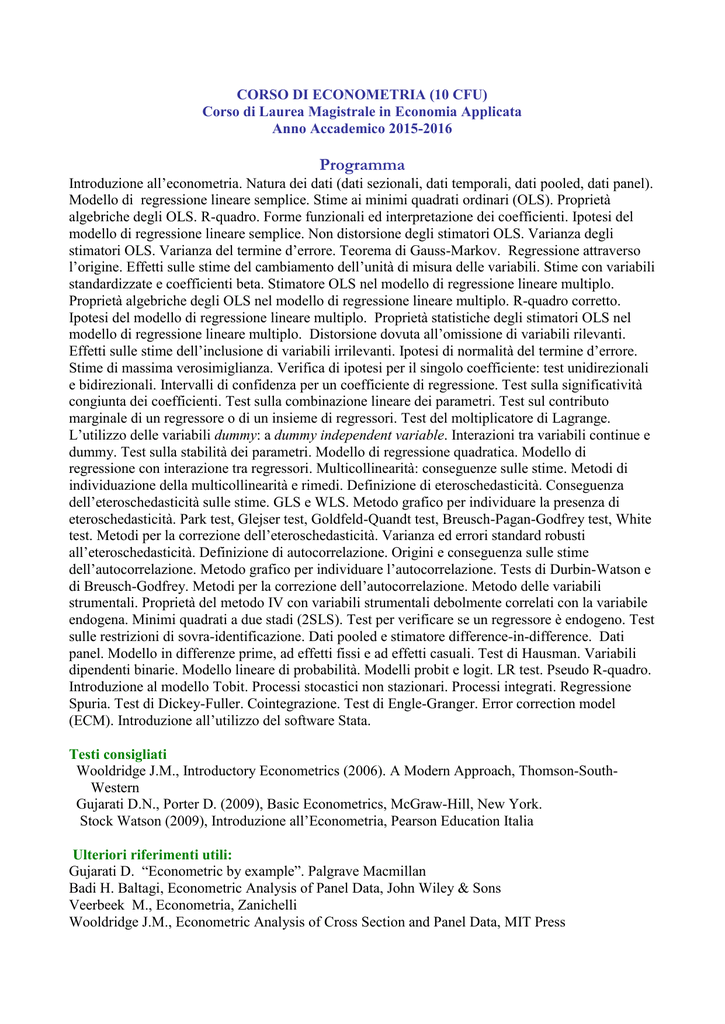 CORSO DI ECONOMETRIA (10 CFU)
Corso di Laurea Magistrale in Economia Applicata
Anno Accademico 2015-2016

Programma

Introduzione all'econometria. Natura dei dati (dati sezionali, dati temporali, dati pooled, dati panel). Modello di regressione lineare semplice. Stime ai minimi quadrati ordinari (OLS). Proprietà algebriche degli OLS. R-quadro. Forme funzionali ed interpretazione dei coefficienti. Ipotesi del modello di regressione lineare semplice. Non distorsione degli stimatori OLS. Varianza degli stimatori OLS. Varianza del termine d'errore. Teorema di Gauss-Markov. Regressione attraverso l'origine. Effetti sulle stime del cambiamento dell'unità di misura delle variabili. Stime con variabili standardizzate e coefficienti beta. Stimatore OLS nel modello di regressione lineare multiplo. Proprietà algebriche degli OLS nel modello di regressione lineare multiplo. R-quadro corretto. Ipotesi del modello di regressione lineare multiplo. Proprietà statistiche degli stimatori OLS nel modello di regressione lineare multiplo. Distorsione dovuta all'omissione di variabili rilevanti. Effetti sulle stime dell'inclusione di variabili irrilevanti. Ipotesi di normalità del termine d'errore. Stime di massima verosimiglianza. Verifica di ipotesi per il singolo coefficiente: test unidirezionali e bidirezionali. Intervalli di confidenza per un coefficiente di regressione. Test sulla significatività congiunta dei coefficienti. Test sulla combinazione lineare dei parametri. Test sul contributo marginale di un regressore o di un insieme di regressori. Test del moltiplicatore di Lagrange. L'utilizzo delle variabili dummy: a dummy independent variable. Interazioni tra variabili continue e dummy. Test sulla stabilità dei parametri. Modello di regressione quadratica. Modello di regressione con interazione tra regressori. Multicollinearità: conseguenze sulle stime. Metodi di individuazione della multicollinearità e rimedi. Definizione di eteroschedasticità. Conseguenza dell'eteroschedasticità sulle stime. GLS e WLS. Metodo grafico per individuare la presenza di eteroschedasticità. Park test, Glejser test, Goldfeld-Quandt test, Breusch-Pagan-Godfrey test, White test. Metodi per la correzione dell'eteroschedasticità. Varianza ed errori standard robusti all'eteroschedasticità. Definizione di autocorrelazione. Origini e conseguenza sulle stime dell'autocorrelazione. Metodo grafico per individuare l'autocorrelazione. Tests di Durbin-Watson e di Breusch-Godfrey. Metodi per la correzione dell'autocorrelazione. Metodo delle variabili strumentali. Proprietà del metodo IV con variabili strumentali debolmente correlati con la variabile endogena. Minimi quadrati a due stadi (2SLS). Test per verificare se un regressore è endogeno. Test sulle restrizioni di sovra-identificazione. Dati pooled e stimatore difference-in-difference. Dati panel. Modello in differenze prime, ad effetti fissi e ad effetti casuali. Test di Hausman. Variabili dipendenti binarie. Modello lineare di probabilità. Modelli probit e logit. LR test. Pseudo R-quadro. Introduzione al modello Tobit. Processi stocastici non stazionari. Processi integrati. Regressione Spuria. Test di Dickey-Fuller. Cointegrazione. Test di Engle-Granger. Error correction model (ECM). Introduzione all'utilizzo del software Stata.

Testi consigliati
Wooldridge J.M., Introductory Econometrics (2006). A Modern Approach, Thomson-South-Western
Gujarati D.N., Porter D. (2009), Basic Econometrics, McGraw-Hill, New York.
Stock Watson (2009), Introduzione all'Econometria, Pearson Education Italia

Ulteriori riferimenti utili:
Gujarati D. "Econometric by example". Palgrave Macmillan
Badi H. Baltagi, Econometric Analysis of Panel Data, John Wiley & Sons
Veerbeek M., Econometria, Zanichelli
Wooldridge J.M., Econometric Analysis of Cross Section and Panel Data, MIT Press